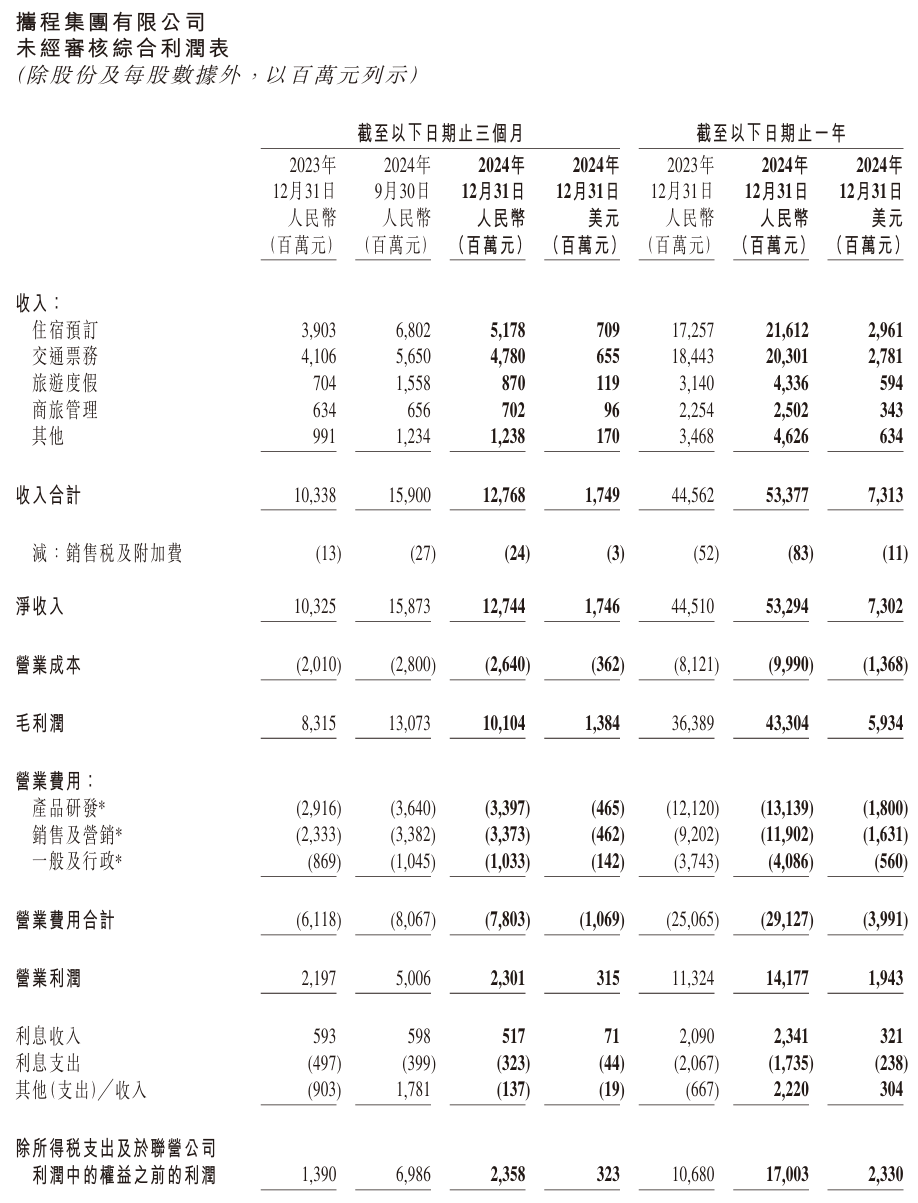 攜程集團有限公司
未經審核綜合利潤表
(除股份及每股數據外，以百萬元列示)

| | 截至以下日期止三個月 | | | | 截至以下日期止一年 | | |
|---|---|---|---|---|---|---|---|
| | 2023年 12月31日 人民幣 (百萬元) | 2024年 9月30日 人民幣 (百萬元) | 2024年 12月31日 人民幣 (百萬元) | 2024年 12月31日 美元 (百萬元) | 2023年 12月31日 人民幣 (百萬元) | 2024年 12月31日 人民幣 (百萬元) | 2024年 12月31日 美元 (百萬元) |
| 收入： | | | | | | | |
| 住宿預訂 | 3,903 | 6,802 | 5,178 | 709 | 17,257 | 21,612 | 2,961 |
| 交通票務 | 4,106 | 5,650 | 4,780 | 655 | 18,443 | 20,301 | 2,781 |
| 旅遊度假 | 704 | 1,558 | 870 | 119 | 3,140 | 4,336 | 594 |
| 商旅管理 | 634 | 656 | 702 | 96 | 2,254 | 2,502 | 343 |
| 其他 | 991 | 1,234 | 1,238 | 170 | 3,468 | 4,626 | 634 |
| 收入合計 | 10,338 | 15,900 | 12,768 | 1,749 | 44,562 | 53,377 | 7,313 |
| 減：銷售稅及附加費 | (13) | (27) | (24) | (3) | (52) | (83) | (11) |
| 淨收入 | 10,325 | 15,873 | 12,744 | 1,746 | 44,510 | 53,294 | 7,302 |
| 營業成本 | (2,010) | (2,800) | (2,640) | (362) | (8,121) | (9,990) | (1,368) |
| 毛利潤 | 8,315 | 13,073 | 10,104 | 1,384 | 36,389 | 43,304 | 5,934 |
| 營業費用： | | | | | | | |
| 產品研發* | (2,916) | (3,640) | (3,397) | (465) | (12,120) | (13,139) | (1,800) |
| 銷售及營銷* | (2,333) | (3,382) | (3,373) | (462) | (9,202) | (11,902) | (1,631) |
| 一般及行政* | (869) | (1,045) | (1,033) | (142) | (3,743) | (4,086) | (560) |
| 營業費用合計 | (6,118) | (8,067) | (7,803) | (1,069) | (25,065) | (29,127) | (3,991) |
| 營業利潤 | 2,197 | 5,006 | 2,301 | 315 | 11,324 | 14,177 | 1,943 |
| 利息收入 | 593 | 598 | 517 | 71 | 2,090 | 2,341 | 321 |
| 利息支出 | (497) | (399) | (323) | (44) | (2,067) | (1,735) | (238) |
| 其他(支出)／收入 | (903) | 1,781 | (137) | (19) | (667) | 2,220 | 304 |
| 除所得稅支出及於聯營公司利潤中的權益之前的利潤 | 1,390 | 6,986 | 2,358 | 323 | 10,680 | 17,003 | 2,330 |